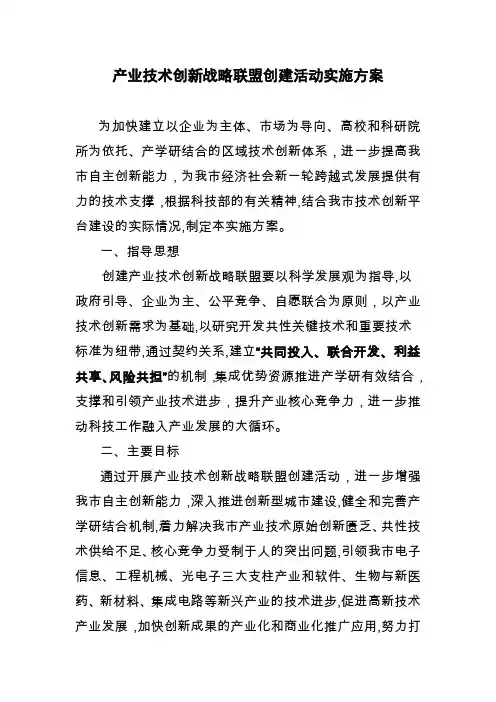 产业技术创新战略联盟创建活动实施方案

为加快建立以企业为主体、市场为导向、高校和科研院所为依托、产学研结合的区域技术创新体系，进一步提高我市自主创新能力，为我市经济社会新一轮跨越式发展提供有力的技术支撑，根据科技部的有关精神,结合我市技术创新平台建设的实际情况,制定本实施方案。

一、指导思想

创建产业技术创新战略联盟要以科学发展观为指导,以政府引导、企业为主、公平竞争、自愿联合为原则，以产业技术创新需求为基础,以研究开发共性关键技术和重要技术标准为纽带,通过契约关系,建立"共同投入、联合开发、利益共享、风险共担"的机制，集成优势资源推进产学研有效结合，支撑和引领产业技术进步，提升产业核心竞争力，进一步推动科技工作融入产业发展的大循环。

二、主要目标

通过开展产业技术创新战略联盟创建活动，进一步增强我市自主创新能力，深入推进创新型城市建设,健全和完善产学研结合机制,着力解决我市产业技术原始创新匮乏、共性技术供给不足、核心竞争力受制于人的突出问题,引领我市电子信息、工程机械、光电子三大支柱产业和软件、生物与新医药、新材料、集成电路等新兴产业的技术进步,促进高新技术产业发展，加快创新成果的产业化和商业化推广应用,努力打